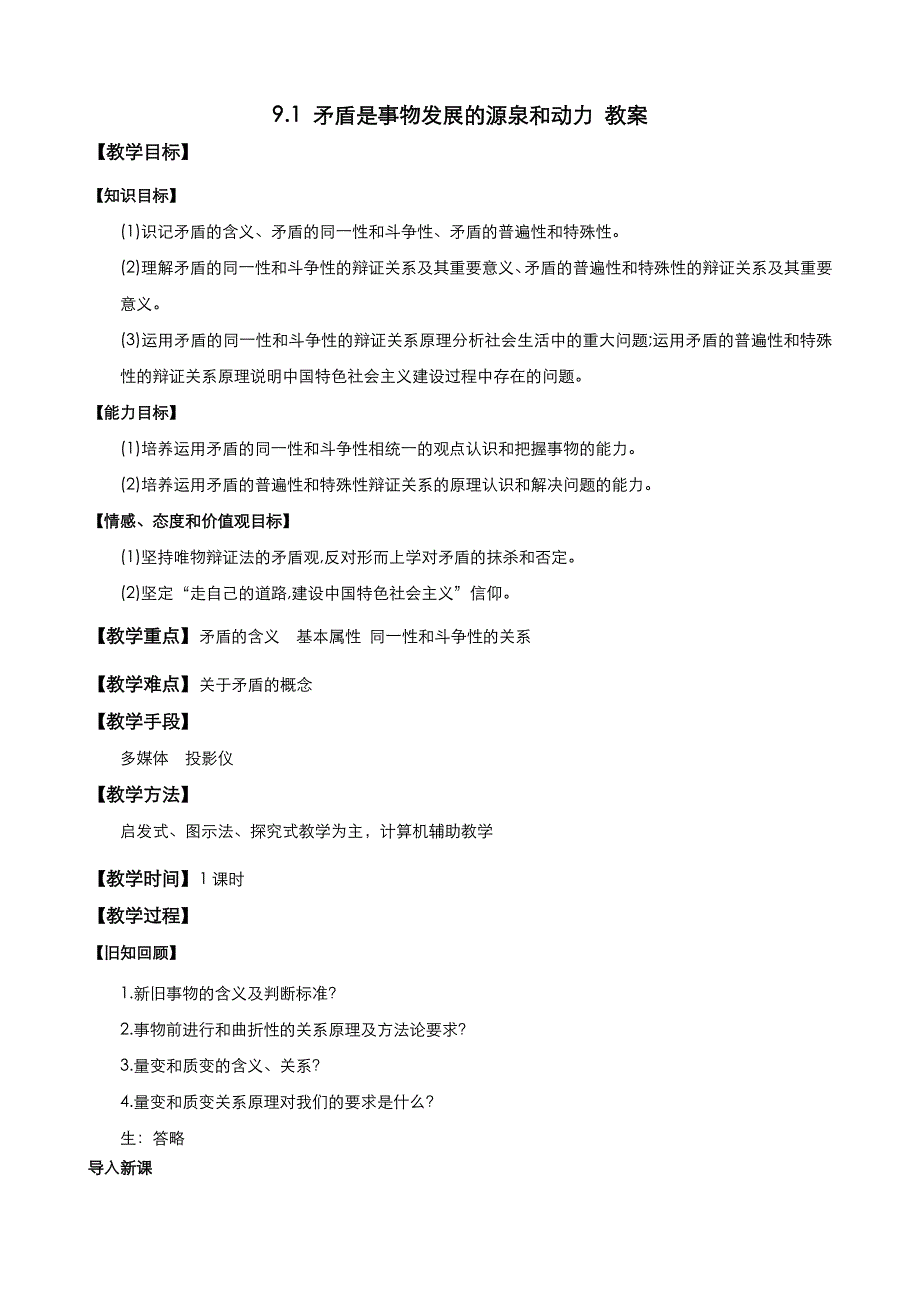 9.1 矛盾是事物发展的源泉和动力 教案

【教学目标】

【知识目标】

(1)识记矛盾的含义、矛盾的同一性和斗争性、矛盾的普遍性和特殊性。

(2)理解矛盾的同一性和斗争性的辩证关系及其重要意义、矛盾的普遍性和特殊性的辩证关系及其重要意义。

(3)运用矛盾的同一性和斗争性的辩证关系原理分析社会生活中的重大问题;运用矛盾的普遍性和特殊性的辩证关系原理说明中国特色社会主义建设过程中存在的问题。

【能力目标】

(1)培养运用矛盾的同一性和斗争性相统一的观点认识和把握事物的能力。

(2)培养运用矛盾的普遍性和特殊性辩证关系的原理认识和解决问题的能力。

【情感、态度和价值观目标】

(1)坚持唯物辩证法的矛盾观,反对形而上学对矛盾的抹杀和否定。

(2)坚定“走自己的道路,建设中国特色社会主义”信仰。

【教学重点】矛盾的含义 基本属性 同一性和斗争性的关系

【教学难点】关于矛盾的概念

【教学手段】

多媒体 投影仪

【教学方法】

启发式、图示法、探究式教学为主，计算机辅助教学

【教学时间】1 课时

【教学过程】

【旧知回顾】

1.新旧事物的含义及判断标准?

2.事物前进行和曲折性的关系原理及方法论要求?

3.量变和质变的含义、关系?

4.量变和质变关系原理对我们的要求是什么?

生：答略

导入新课